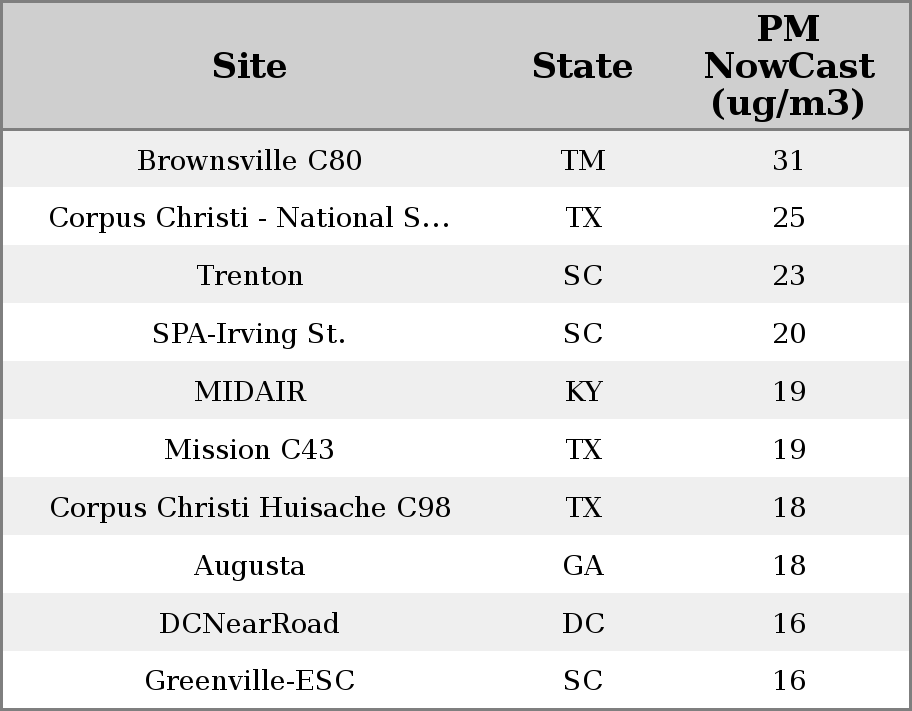 | Site | State | PM NowCast (ug/m3) |
|---|---|---|
| Brownsville C80 | TM | 31 |
| Corpus Christi - National S... | TX | 25 |
| Trenton | SC | 23 |
| SPA-Irving St. | SC | 20 |
| MIDAIR | KY | 19 |
| Mission C43 | TX | 19 |
| Corpus Christi Huisache C98 | TX | 18 |
| Augusta | GA | 18 |
| DCNearRoad | DC | 16 |
| Greenville-ESC | SC | 16 |